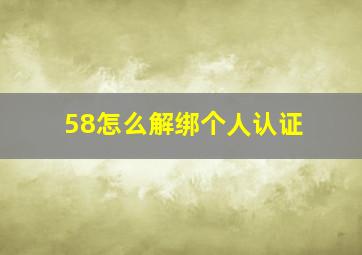 58怎么解绑个人认证